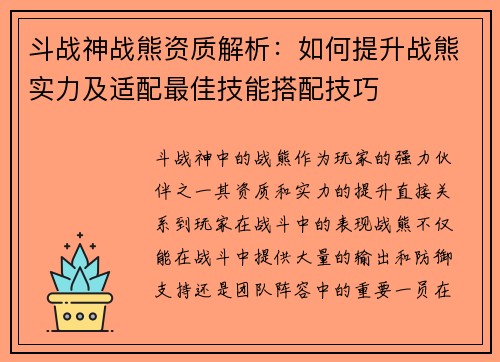 斗战神战熊资质解析：如何提升战熊实力及适配最佳技能搭配技巧

斗战神中的战熊作为玩家的强力伙伴之一其资质和实力的提升直接关系到玩家在战斗中的表现战熊不仅能在战斗中提供大量的输出和防御支持还是团队阵容中的重要一员在